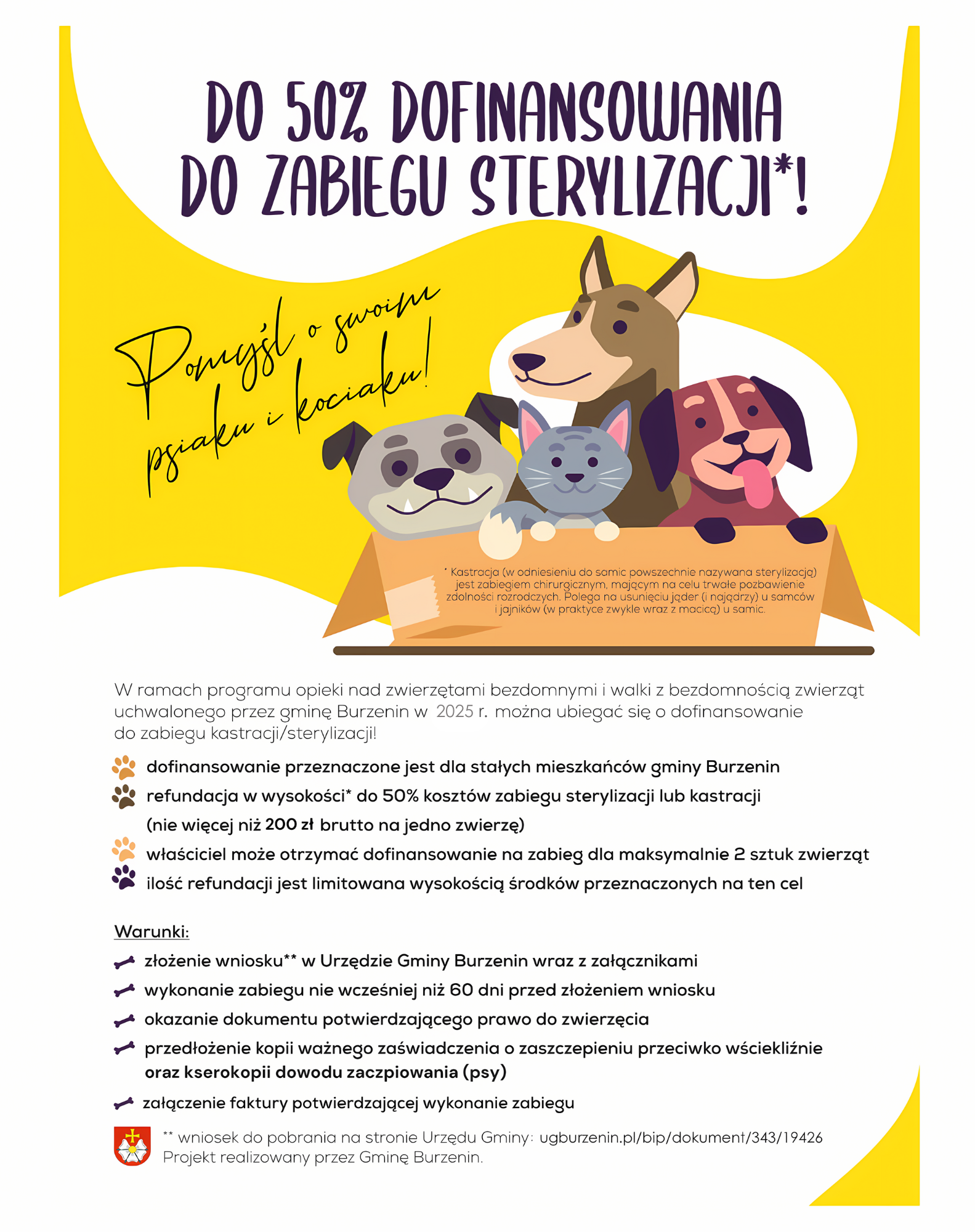 DO 50% DOFINANSOWANIA DO ZABIEGU STERYLIZACJI*!

Pomyśl o swoim psiaku i kociaku!

* Kastracja (w odniesieniu do samic powszechnie nazywana sterylizacją) jest zabiegiem chirurgicznym, mającym na celu trwałe pozbawienie zdolności rozrodczych. Polega na usunięciu jąder (i najądrzy) u samców i jajników (w praktyce zwykle wraz z macicą) u samic.

W ramach programu opieki nad zwierzętami bezdomnymi i walki z bezdomnością zwierząt uchwalonego przez gminę Burzenin w 2025 r. można ubiegać się o dofinansowanie do zabiegu kastracji/sterylizacji!

dofinansowanie przeznaczone jest dla stałych mieszkańców gminy Burzenin
refundacja w wysokości* do 50% kosztów zabiegu sterylizacji lub kastracji (nie więcej niż 200 zł brutto na jedno zwierzę)
właściciel może otrzymać dofinansowanie na zabieg dla maksymalnie 2 sztuk zwierząt
ilość refundacji jest limitowana wysokością środków przeznaczonych na ten cel

Warunki:
złożenie wniosku** w Urzędzie Gminy Burzenin wraz z załącznikami
wykonanie zabiegu nie wcześniej niż 60 dni przed złożeniem wniosku
okazanie dokumentu potwierdzającego prawo do zwierzęcia
przedłożenie kopii ważnego zaświadczenia o zaszczepieniu przeciwko wściekliźnie oraz kserokopii dowodu zaczpiowania (psy)
załączenie faktury potwierdzającej wykonanie zabiegu

** wniosek do pobrania na stronie Urzędu Gminy: ugburzenin.pl/bip/dokument/343/19426
Projekt realizowany przez Gminę Burzenin.